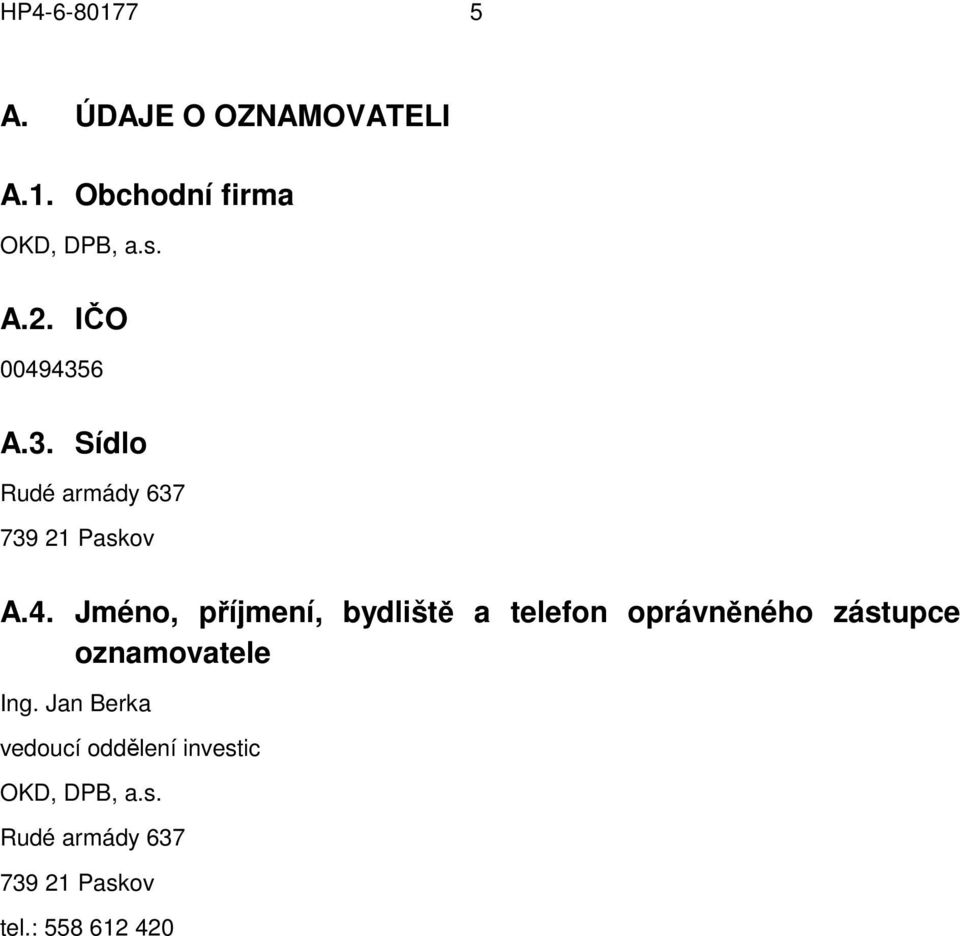 HP4-6-80177 5

A. ÚDAJE O OZNAMOVATELI

A.1. Obchodní firma

OKD, DPB, a.s.

A.2. IČO

00494356

A.3. Sídlo

Rudé armády 637

739 21 Paskov

A.4. Jméno, příjmení, bydliště a telefon oprávněného zástupce oznamovatele

Ing. Jan Berka

vedoucí oddělení investic

OKD, DPB, a.s.

Rudé armády 637

739 21 Paskov

tel.: 558 612 420